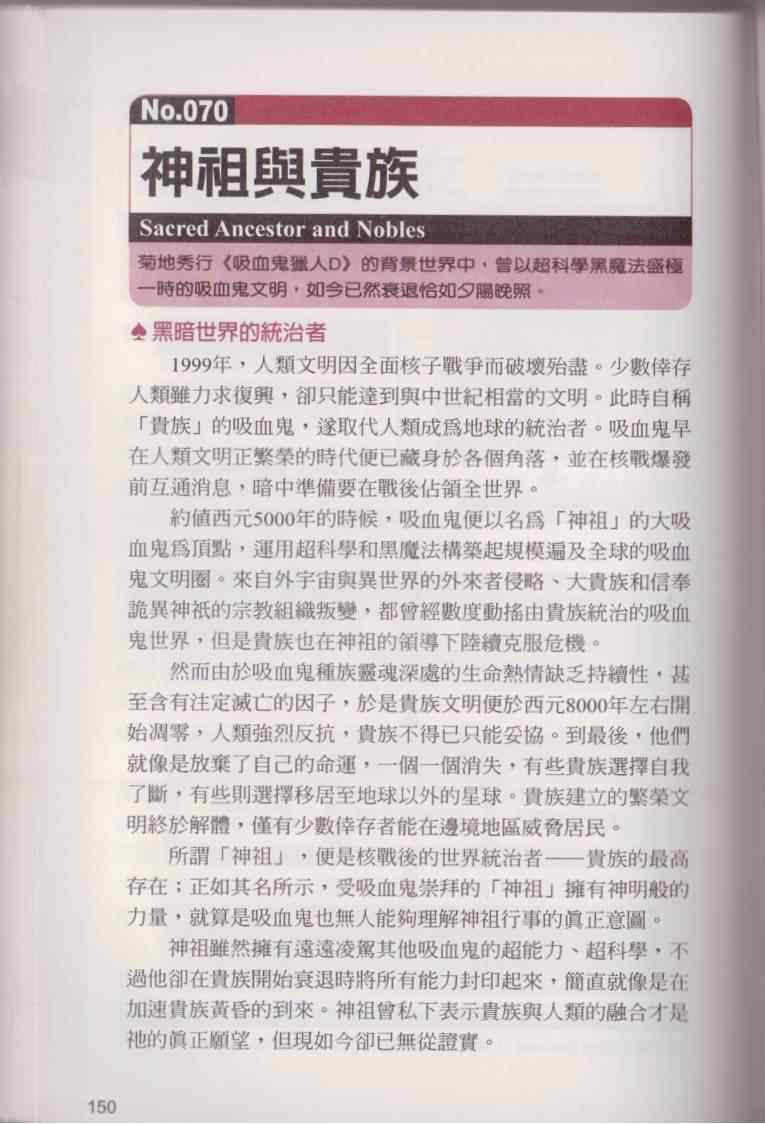 No.070

神祖與貴族

Sacred Ancestor and Nobles

菊地秀行《吸血鬼獵人D》的背景世界中，曾以超科學黑魔法盛極一時的吸血鬼文明，如今已然衰退恰如夕陽晚照。

♠ 黑暗世界的統治者

1999年，人類文明因全面核子戰爭而破壞殆盡。少數倖存人類雖力求復興，卻只能達到與中世紀相當的文明。此時自稱「貴族」的吸血鬼，遂取代人類成爲地球的統治者。吸血鬼早在人類文明正繁榮的時代便已藏身於各個角落，並在核戰爆發前互通消息，暗中準備要在戰後佔領全世界。

約值西元5000年的時候，吸血鬼便以名爲「神祖」的大吸血鬼爲頂點，運用超科學和黑魔法構築起規模遍及全球的吸血鬼文明圈。來自外宇宙與異世界的外來者侵略、大貴族和信奉詭異神祇的宗教組織叛變，都曾經數度動搖由貴族統治的吸血鬼世界，但是貴族也在神祖的領導下陸續克服危機。

然而由於吸血鬼種族靈魂深處的生命熱情缺乏持續性，甚至含有注定滅亡的因子，於是貴族文明便於西元8000年左右開始凋零，人類強烈反抗，貴族不得已只能妥協。到最後，他們就像是放棄了自己的命運，一個一個消失，有些貴族選擇自我了斷，有些則選擇移居至地球以外的星球。貴族建立的繁榮文明終於解體，僅有少數倖存者能在邊境地區威脅居民。

所謂「神祖」，便是核戰後的世界統治者——貴族的最高存在；正如其名所示，受吸血鬼崇拜的「神祖」擁有神明般的力量，就算是吸血鬼也無人能夠理解神祖行事的眞正意圖。

神祖雖然擁有遠遠凌駕其他吸血鬼的超能力、超科學，不過他卻在貴族開始衰退時將所有能力封印起來，簡直就像是在加速貴族黃昏的到來。神祖曾私下表示貴族與人類的融合才是祂的眞正願望，但現如今卻已無從證實。

150